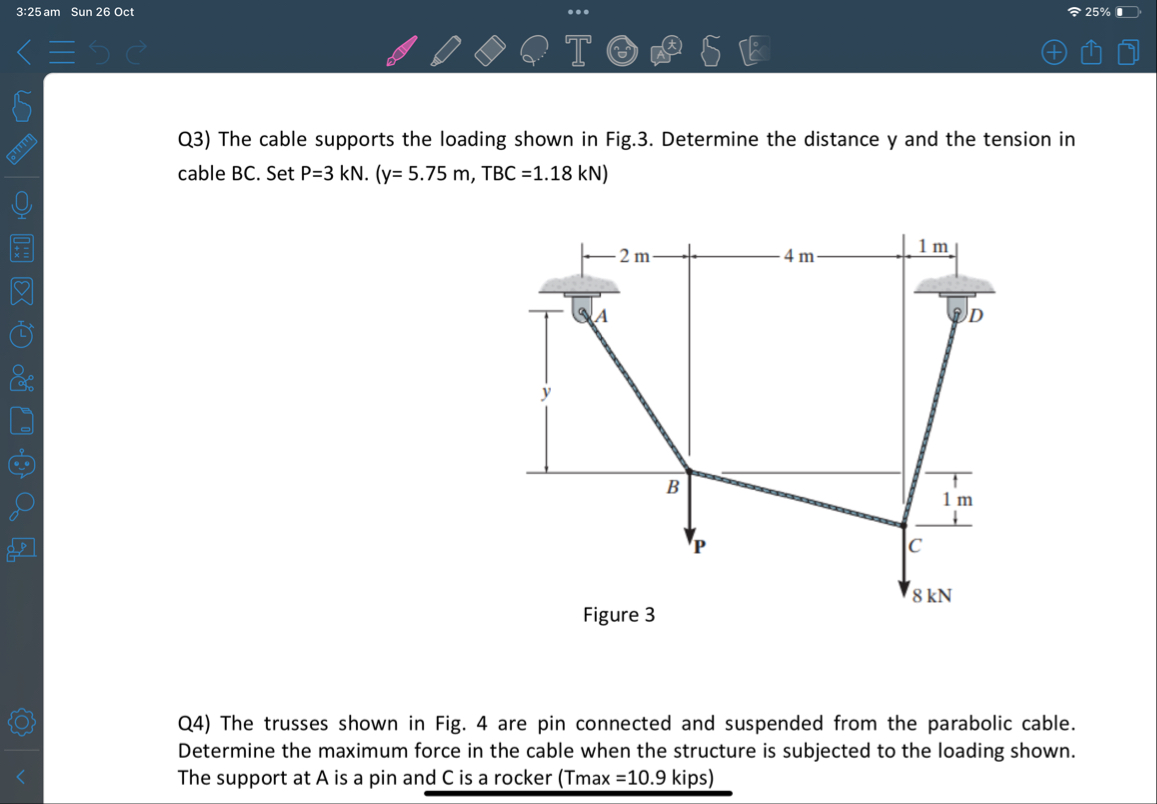 3:25 am Sun 26 Oct

25%

Q3) The cable supports the loading shown in Fig.3. Determine the distance y and the tension in cable BC. Set P=3 kN. (y= 5.75 m, TBC =1.18 kN)

2 m
4 m
1 m
A
D
y
B
1 m
P
C
8 kN

Figure 3

Q4) The trusses shown in Fig. 4 are pin connected and suspended from the parabolic cable. Determine the maximum force in the cable when the structure is subjected to the loading shown. The support at A is a pin and C is a rocker (Tmax =10.9 kips)